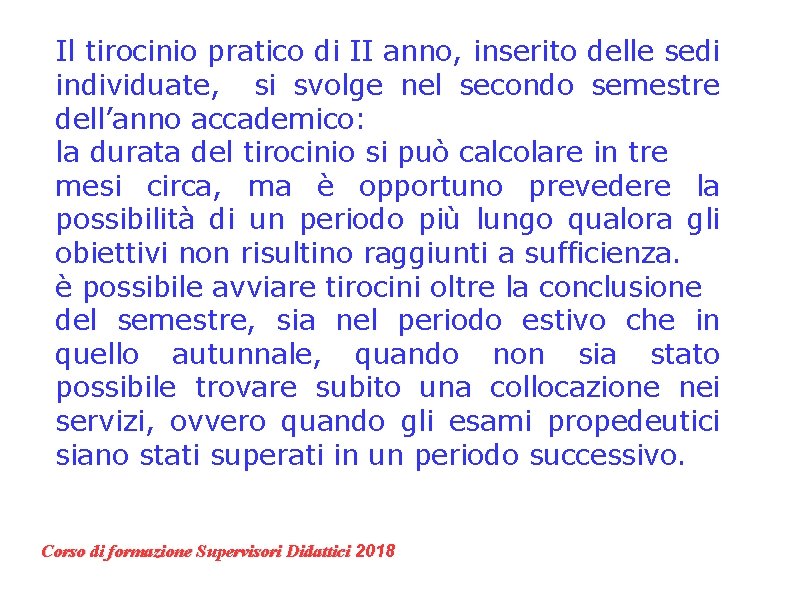 Il tirocinio pratico di II anno, inserito delle sedi individuate, si svolge nel secondo semestre dell'anno accademico:

la durata del tirocinio si può calcolare in tre mesi circa, ma è opportuno prevedere la possibilità di un periodo più lungo qualora gli obiettivi non risultino raggiunti a sufficienza.

è possibile avviare tirocini oltre la conclusione del semestre, sia nel periodo estivo che in quello autunnale, quando non sia stato possibile trovare subito una collocazione nei servizi, ovvero quando gli esami propedeutici siano stati superati in un periodo successivo.

Corso di formazione Supervisori Didattici 2018